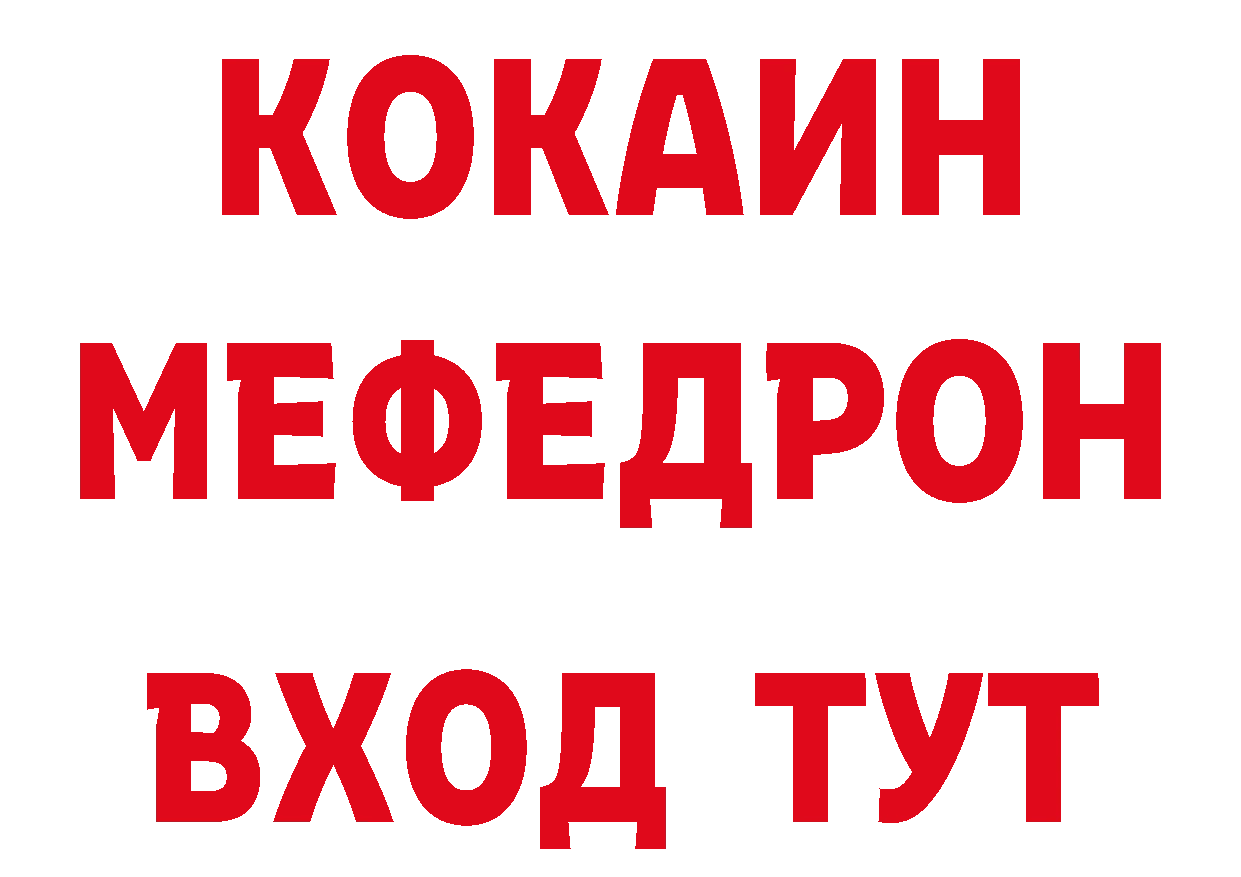 КОКАИН
МЕФЕДРОН
ВХОД ТУТ